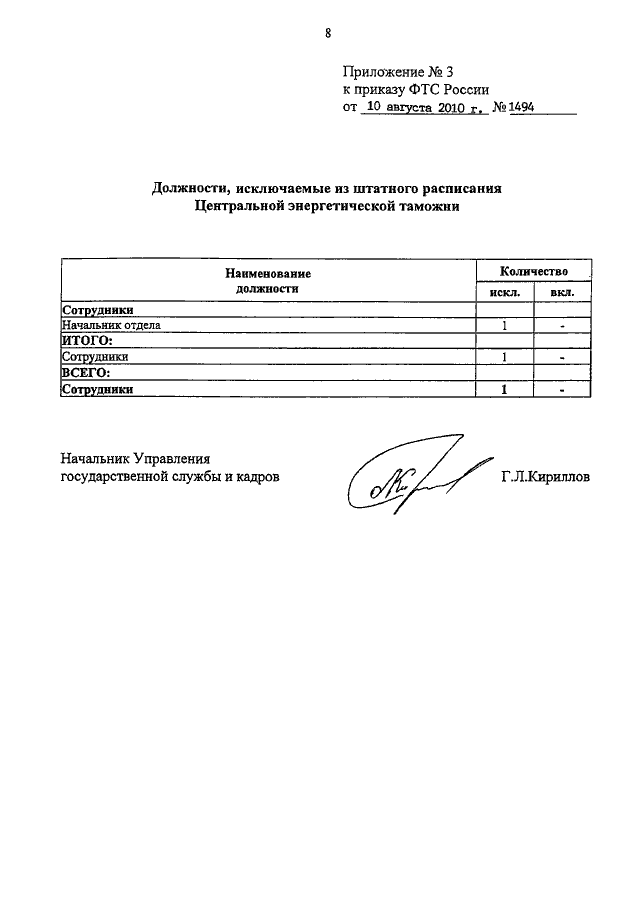 8

Приложение № 3
к приказу ФТС России
от 10 августа 2010 г. № 1494

Должности, исключаемые из штатного расписания
Центральной энергетической таможни

| Наименование должности | Количество искл. | Количество вкл. |
|---|---|---|
| Сотрудники | | |
| Начальник отдела | 1 | - |
| ИТОГО: | | |
| Сотрудники | 1 | - |
| ВСЕГО: | | |
| Сотрудники | 1 | - |

Начальник Управления
государственной службы и кадров Г.Л.Кириллов